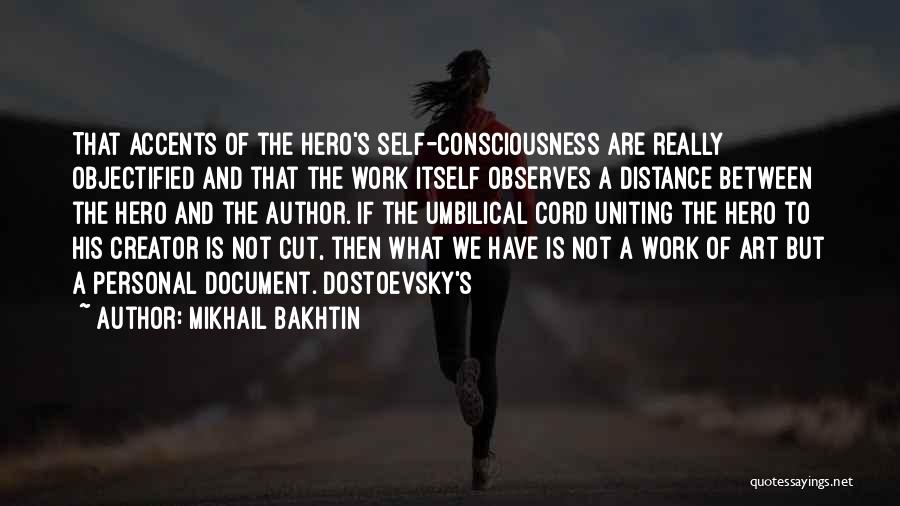 THAT ACCENTS OF THE HERO'S SELF-CONSCIOUSNESS ARE REALLY OBJECTIFIED AND THAT THE WORK ITSELF OBSERVES A DISTANCE BETWEEN THE HERO AND THE AUTHOR. IF THE UMBILICAL CORD UNITING THE HERO TO HIS CREATOR IS NOT CUT, THEN WHAT WE HAVE IS NOT A WORK OF ART BUT A PERSONAL DOCUMENT. DOSTOEVSKY'S

~ AUTHOR: MIKHAIL BAKHTIN

quotessayings.net